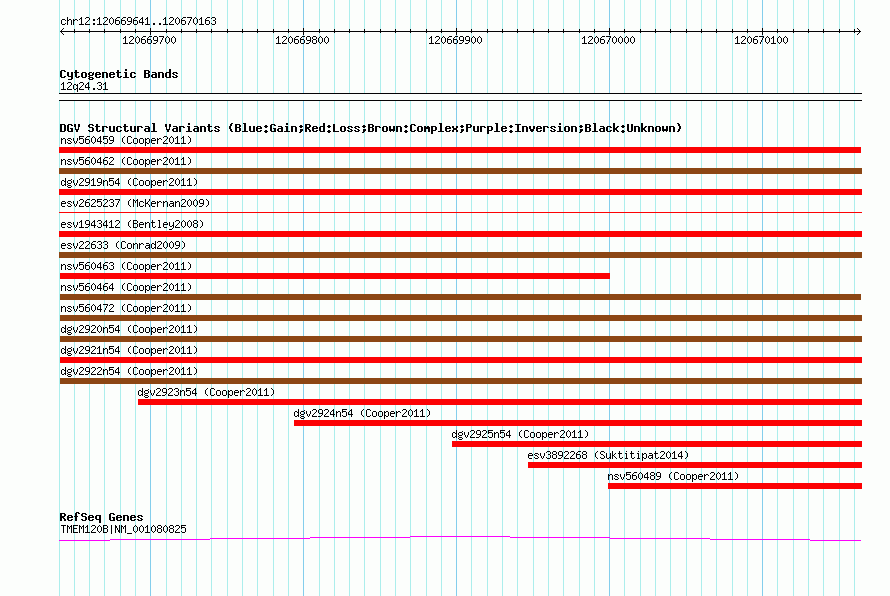 chr12:120669641..120670163

120669700
120669800
120669900
120670000
120670100

Cytogenetic Bands
12q24.31

DGV Structural Variants (Blue:Gain;Red:Loss;Brown:Complex;Purple:Inversion;Black:Unknown)
nsv560459 (Cooper2011)
nsv560462 (Cooper2011)
dgv2919n54 (Cooper2011)
esv2625237 (McKernan2009)
esv1943412 (Bentley2008)
esv22633 (Conrad2009)
nsv560463 (Cooper2011)
nsv560464 (Cooper2011)
nsv560472 (Cooper2011)
dgv2920n54 (Cooper2011)
dgv2921n54 (Cooper2011)
dgv2922n54 (Cooper2011)
dgv2923n54 (Cooper2011)
dgv2924n54 (Cooper2011)
dgv2925n54 (Cooper2011)
esv3892268 (Suktitipat2014)
nsv560489 (Cooper2011)

RefSeq Genes
TMEM120B|NM_001080825